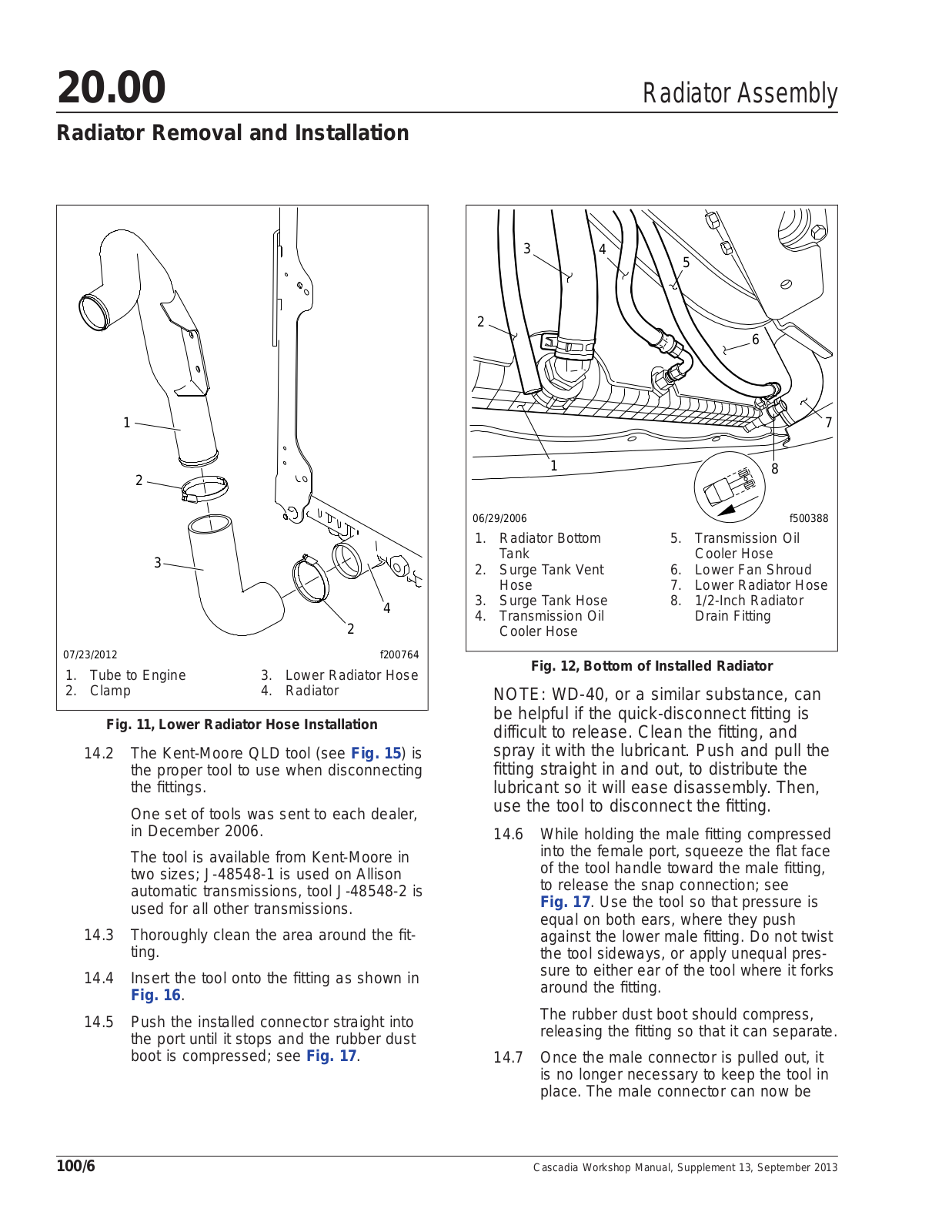 20.00

Radiator Assembly

Radiator Removal and Installation

1

2

3

4

2

07/23/2012

f200764

1. Tube to Engine
2. Clamp
3. Lower Radiator Hose
4. Radiator

Fig. 11, Lower Radiator Hose Installation

14.2 The Kent-Moore QLD tool (see Fig. 15) is the proper tool to use when disconnecting the fittings.

One set of tools was sent to each dealer, in December 2006.

The tool is available from Kent-Moore in two sizes; J-48548-1 is used on Allison automatic transmissions, tool J-48548-2 is used for all other transmissions.

14.3 Thoroughly clean the area around the fitting.

14.4 Insert the tool onto the fitting as shown in Fig. 16.

14.5 Push the installed connector straight into the port until it stops and the rubber dust boot is compressed; see Fig. 17.

3

4

5

2

6

7

1

8

06/29/2006

f500388

1. Radiator Bottom Tank
2. Surge Tank Vent Hose
3. Surge Tank Hose
4. Transmission Oil Cooler Hose
5. Transmission Oil Cooler Hose
6. Lower Fan Shroud
7. Lower Radiator Hose
8. 1/2-Inch Radiator Drain Fitting

Fig. 12, Bottom of Installed Radiator

NOTE: WD-40, or a similar substance, can be helpful if the quick-disconnect fitting is difficult to release. Clean the fitting, and spray it with the lubricant. Push and pull the fitting straight in and out, to distribute the lubricant so it will ease disassembly. Then, use the tool to disconnect the fitting.

14.6 While holding the male fitting compressed into the female port, squeeze the flat face of the tool handle toward the male fitting, to release the snap connection; see Fig. 17. Use the tool so that pressure is equal on both ears, where they push against the lower male fitting. Do not twist the tool sideways, or apply unequal pressure to either ear of the tool where it forks around the fitting.

The rubber dust boot should compress, releasing the fitting so that it can separate.

14.7 Once the male connector is pulled out, it is no longer necessary to keep the tool in place. The male connector can now be

100/6

Cascadia Workshop Manual, Supplement 13, September 2013